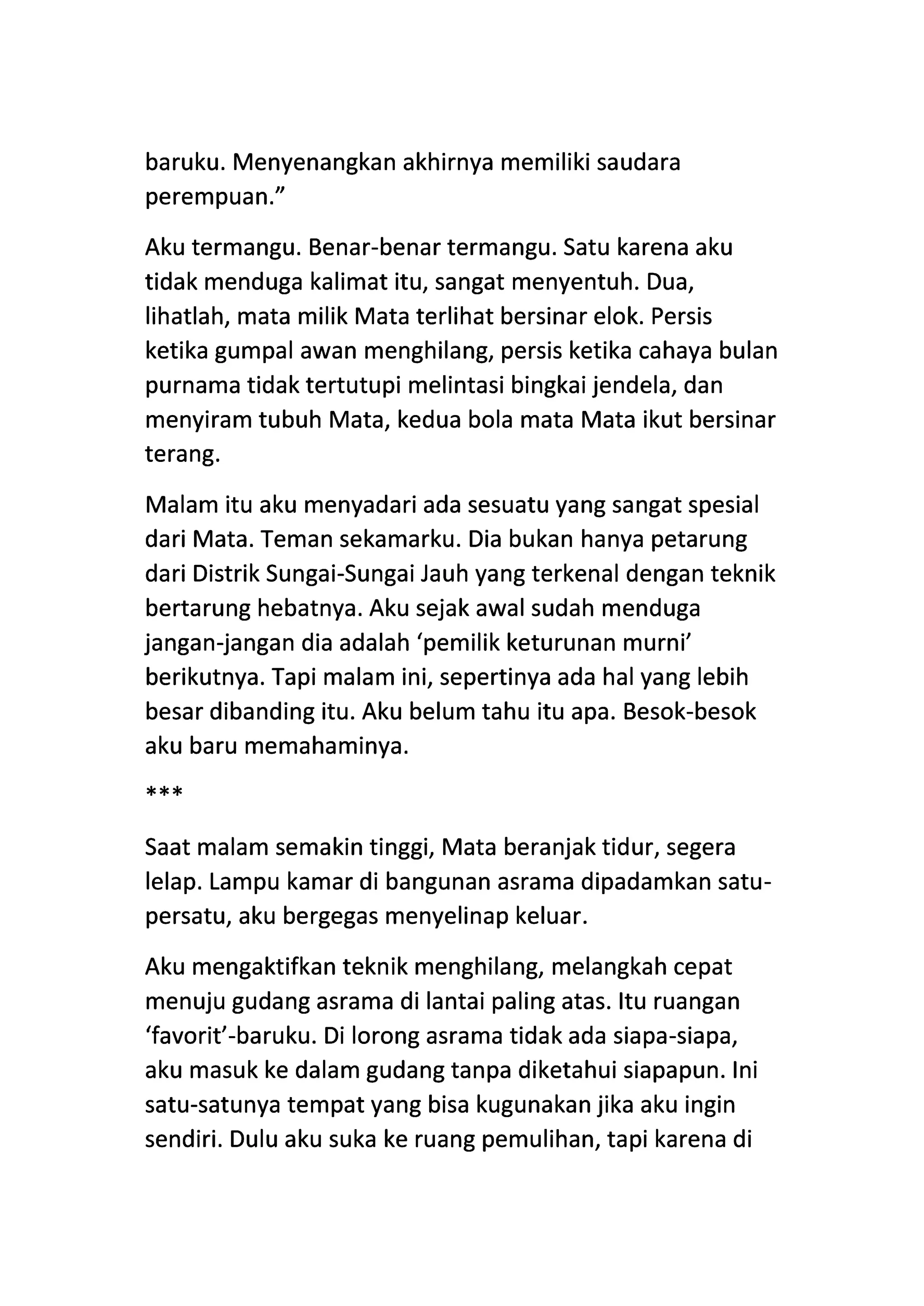 baruku. Menyenangkan akhirnya memiliki saudara perempuan.”

Aku termangu. Benar-benar termangu. Satu karena aku tidak menduga kalimat itu, sangat menyentuh. Dua, lihatlah, mata milik Mata terlihat bersinar elok. Persis ketika gumpal awan menghilang, persis ketika cahaya bulan purnama tidak tertutupi melintasi bingkai jendela, dan menyiram tubuh Mata, kedua bola mata Mata ikut bersinar terang.

Malam itu aku menyadari ada sesuatu yang sangat spesial dari Mata. Teman sekamarku. Dia bukan hanya petarung dari Distrik Sungai-Sungai Jauh yang terkenal dengan teknik bertarung hebatnya. Aku sejak awal sudah menduga jangan-jangan dia adalah ‘pemilik keturunan murni’ berikutnya. Tapi malam ini, sepertinya ada hal yang lebih besar dibanding itu. Aku belum tahu itu apa. Besok-besok aku baru memahaminya.

***

Saat malam semakin tinggi, Mata beranjak tidur, segera lelap. Lampu kamar di bangunan asrama dipadamkan satu-persatu, aku bergegas menyelinap keluar.

Aku mengaktifkan teknik menghilang, melangkah cepat menuju gudang asrama di lantai paling atas. Itu ruangan ‘favorit’-baruku. Di lorong asrama tidak ada siapa-siapa, aku masuk ke dalam gudang tanpa diketahui siapapun. Ini satu-satunya tempat yang bisa kugunakan jika aku ingin sendiri. Dulu aku suka ke ruang pemulihan, tapi karena di